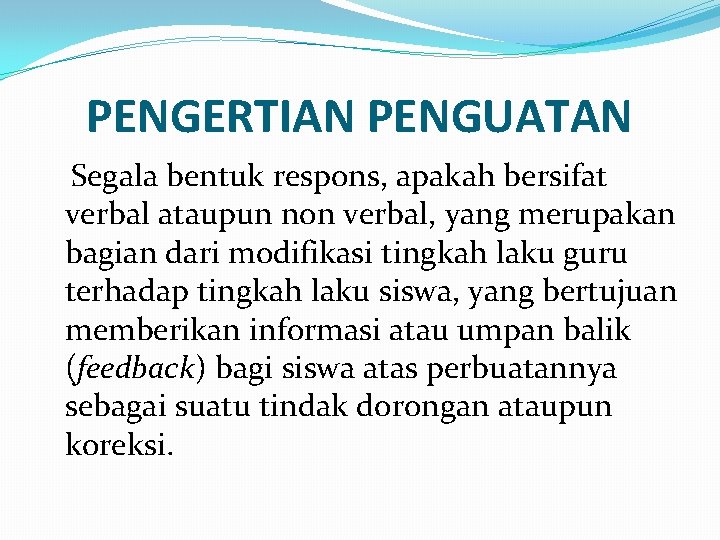 PENGERTIAN PENGUATAN

Segala bentuk respons, apakah bersifat verbal ataupun non verbal, yang merupakan bagian dari modifikasi tingkah laku guru terhadap tingkah laku siswa, yang bertujuan memberikan informasi atau umpan balik (feedback) bagi siswa atas perbuatannya sebagai suatu tindak dorongan ataupun koreksi.